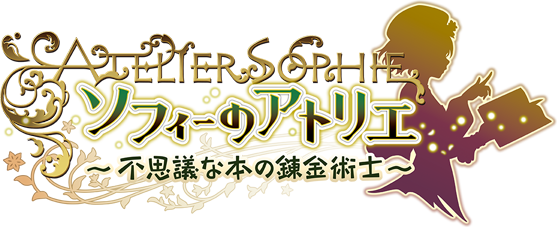 ATELIER SOPHIE
ソフィーのアトリエ
～不思議な本の錬金術士～